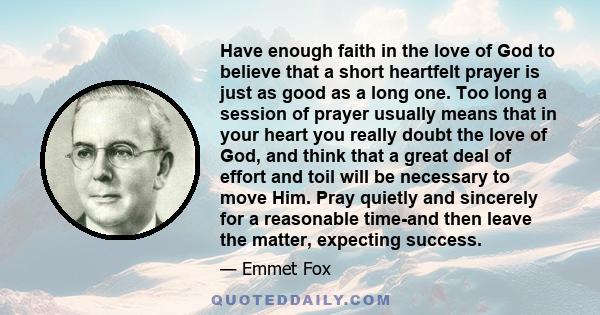 Have enough faith in the love of God to believe that a short heartfelt prayer is just as good as a long one. Too long a session of prayer usually means that in your heart you really doubt the love of God, and think that a great deal of effort and toil will be necessary to move Him. Pray quietly and sincerely for a reasonable time-and then leave the matter, expecting success.

— Emmet Fox

QUOTEDDAILY.COM